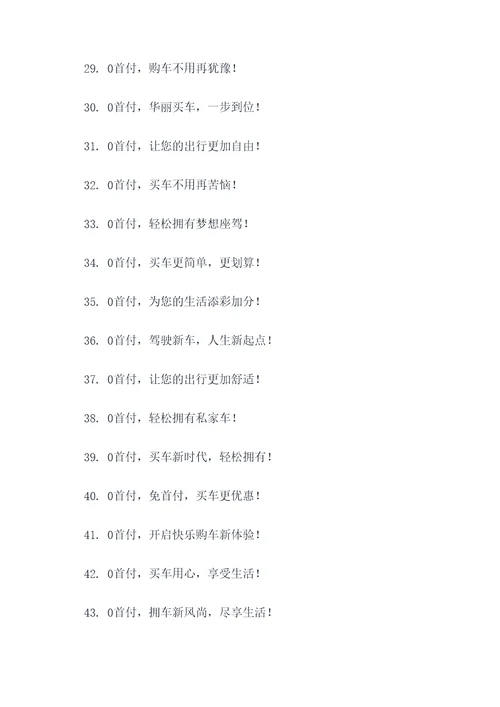 29. 0首付，购车不用再犹豫！

30. 0首付，华丽买车，一步到位！

31. 0首付，让您的出行更加自由！

32. 0首付，买车不用再苦恼！

33. 0首付，轻松拥有梦想座驾！

34. 0首付，买车更简单，更划算！

35. 0首付，为您的生活添彩加分！

36. 0首付，驾驶新车，人生新起点！

37. 0首付，让您的出行更加舒适！

38. 0首付，轻松拥有私家车！

39. 0首付，买车新时代，轻松拥有！

40. 0首付，免首付，买车更优惠！

41. 0首付，开启快乐购车新体验！

42. 0首付，买车用心，享受生活！

43. 0首付，拥车新风尚，尽享生活！